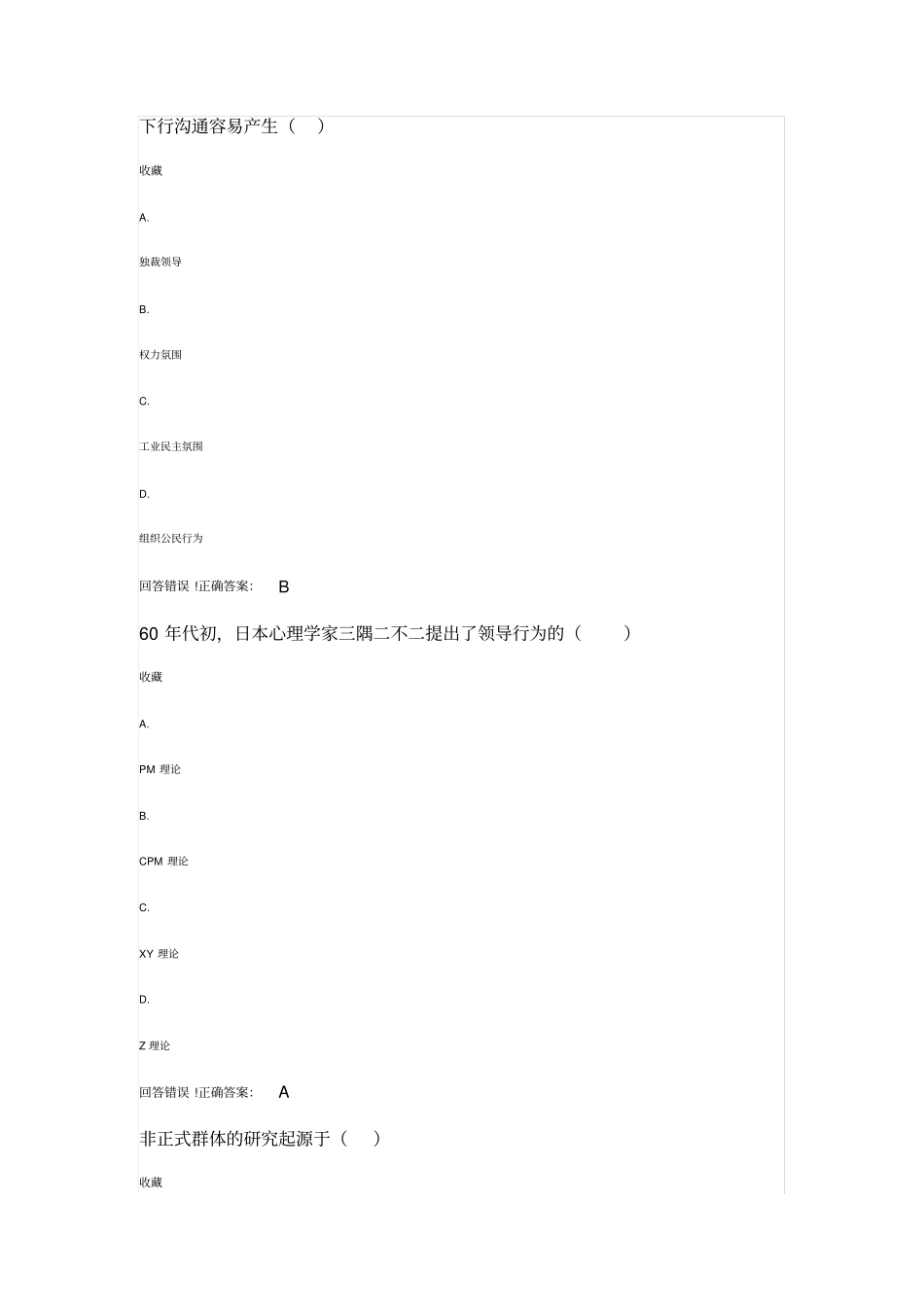 下行沟通容易产生（ ）

收藏

A.

独裁领导

B.

权力氛围

C.

工业民主氛围

D.

组织公民行为

回答错误 !正确答案: B

60 年代初, 日本心理学家三隅二不二提出了领导行为的（ ）

收藏

A.

PM 理论

B.

CPM 理论

C.

XY 理论

D.

Z 理论

回答错误 !正确答案: A

非正式群体的研究起源于（ ）

收藏